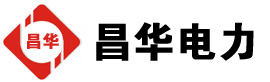 昌华

昌华电力